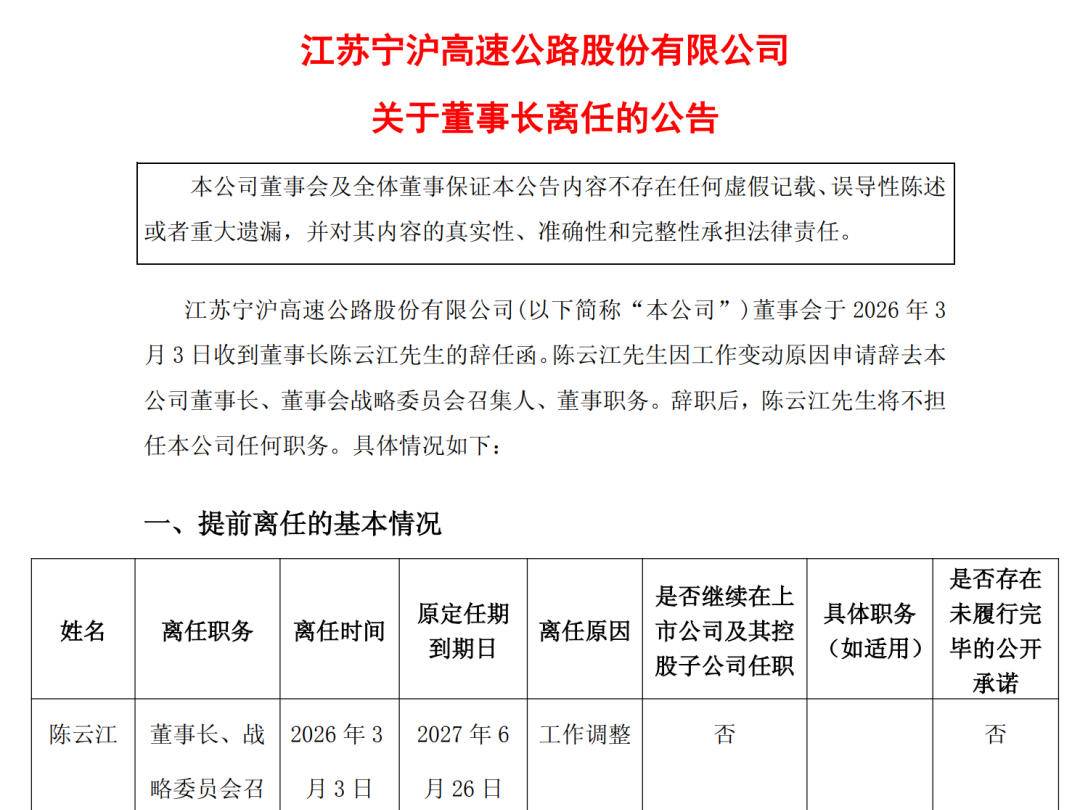 江苏宁沪高速公路股份有限公司

关于董事长离任的公告

本公司董事会及全体董事保证本公告内容不存在任何虚假记载、误导性陈述或者重大遗漏，并对其内容的真实性、准确性和完整性承担法律责任。

江苏宁沪高速公路股份有限公司(以下简称“本公司”)董事会于 2026 年 3 月 3 日收到董事长陈云江先生的辞任函。陈云江先生因工作变动原因申请辞去本公司董事长、董事会战略委员会召集人、董事职务。辞职后，陈云江先生将不担任本公司任何职务。具体情况如下：

一、提前离任的基本情况

| 姓名 | 离任职务 | 离任时间 | 原定任期到期日 | 离任原因 | 是否继续在上市公司及其控股子公司任职 | 具体职务（如适用） | 是否存在未履行完毕的公开承诺 |
|---|---|---|---|---|---|---|---|
| 陈云江 | 董事长、战略委员会召 | 2026 年 3 月 3 日 | 2027 年 6 月 26 日 | 工作调整 | 否 |  | 否 |